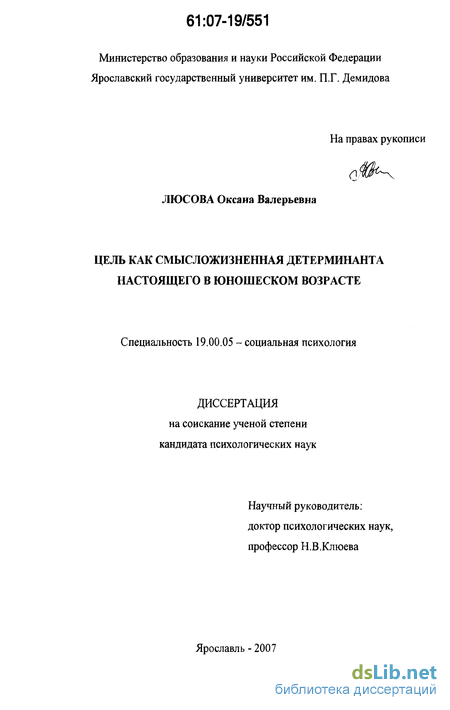 61:07-19/551

Министерство образования и науки Российской Федерации
Ярославский государственный университет им. П.Г. Демидова

На правах рукописи

ЛЮСОВА Оксана Валерьевна

ЦЕЛЬ КАК СМЫСЛОЖИЗНЕННАЯ ДЕТЕРМИНАНТА
НАСТОЯЩЕГО В ЮНОШЕСКОМ ВОЗРАСТЕ

Специальность 19.00.05 – социальная психология

ДИССЕРТАЦИЯ
на соискание ученой степени
кандидата психологических наук

Научный руководитель:
доктор психологических наук,
профессор Н.В.Клюева

Ярославль - 2007

dsLib.net
библиотека диссертаций